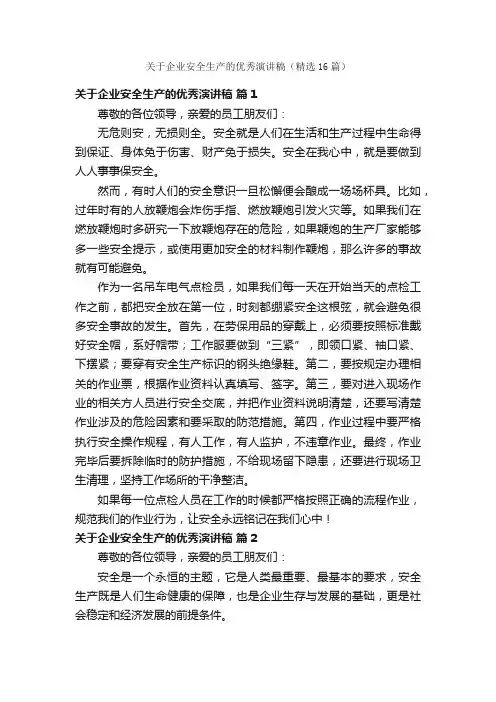 关于企业安全生产的优秀演讲稿（精选16篇）

关于企业安全生产的优秀演讲稿 篇1

尊敬的各位领导，亲爱的员工朋友们：

无危则安，无损则全。安全就是人们在生活和生产过程中生命得到保证、身体免于伤害、财产免于损失。安全在我心中，就是要做到人人事事保安全。

然而，有时人们的安全意识一旦松懈便会酿成一场场杯具。比如，过年时有的人放鞭炮会炸伤手指、燃放鞭炮引发火灾等。如果我们在燃放鞭炮时多研究一下放鞭炮存在的危险，如果鞭炮的生产厂家能够多一些安全提示，或使用更加安全的材料制作鞭炮，那么许多的事故就有可能避免。

作为一名吊车电气点检员，如果我们每一天在开始当天的点检工作之前，都把安全放在第一位，时刻都绷紧安全这根弦，就会避免很多安全事故的发生。首先，在劳保用品的穿戴上，必须要按照标准戴好安全帽，系好帽带；工作服要做到“三紧”，即领口紧、袖口紧、下摆紧；要穿有安全生产标识的钢头绝缘鞋。第二，要按规定办理相关的作业票，根据作业资料认真填写、签字。第三，要对进入现场作业的相关方人员进行安全交底，并把作业资料说明清楚，还要写清楚作业涉及的危险因素和要采取的防范措施。第四，作业过程中要严格执行安全操作规程，有人工作，有人监护，不违章作业。最终，作业完毕后要拆除临时的防护措施，不给现场留下隐患，还要进行现场卫生清理，坚持工作场所的干净整洁。

如果每一位点检人员在工作的时候都严格按照正确的流程作业，规范我们的作业行为，让安全永远铭记在我们心中！

关于企业安全生产的优秀演讲稿 篇2

尊敬的各位领导，亲爱的员工朋友们：

安全是一个永恒的主题，它是人类最重要、最基本的要求，安全生产既是人们生命健康的保障，也是企业生存与发展的基础，更是社会稳定和经济发展的前提条件。